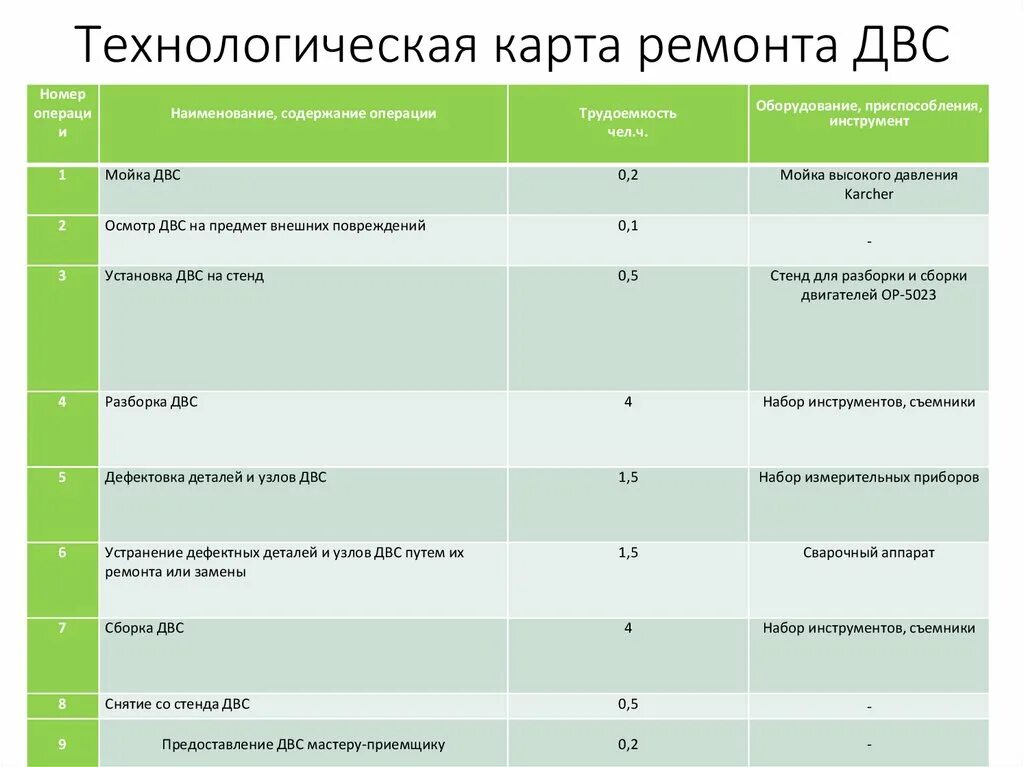 Технологическая карта ремонта ДВС

| Номер операции | Наименование, содержание операции | Трудоемкость чел.ч. | Оборудование, приспособления, инструмент |
|---|---|---|---|
| 1 | Мойка ДВС | 0,2 | Мойка высокого давления Karcher |
| 2 | Осмотр ДВС на предмет внешних повреждений | 0,1 | - |
| 3 | Установка ДВС на стенд | 0,5 | Стенд для разборки и сборки двигателей ОР-5023 |
| 4 | Разборка ДВС | 4 | Набор инструментов, съемники |
| 5 | Дефектовка деталей и узлов ДВС | 1,5 | Набор измерительных приборов |
| 6 | Устранение дефектных деталей и узлов ДВС путем их ремонта или замены | 1,5 | Сварочный аппарат |
| 7 | Сборка ДВС | 4 | Набор инструментов, съемники |
| 8 | Снятие со стенда ДВС | 0,5 | - |
| 9 | Предоставление ДВС мастеру-приемщику | 0,2 | - |